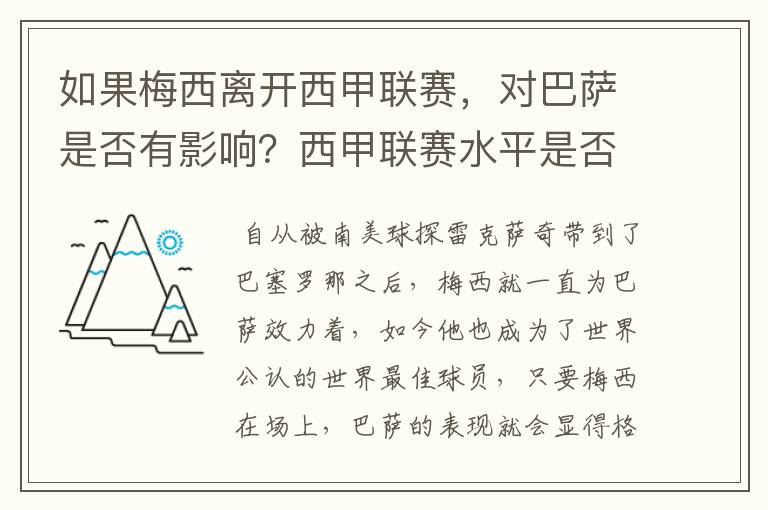 如果梅西离开西甲联赛，对巴萨是否有影响？西甲联赛水平是否

自从被南美球探雷克萨奇带到了巴塞罗那之后，梅西就一直为巴萨效力着，如今他也成为了世界公认的世界最佳球员，只要梅西在场上，巴萨的表现就会显得格